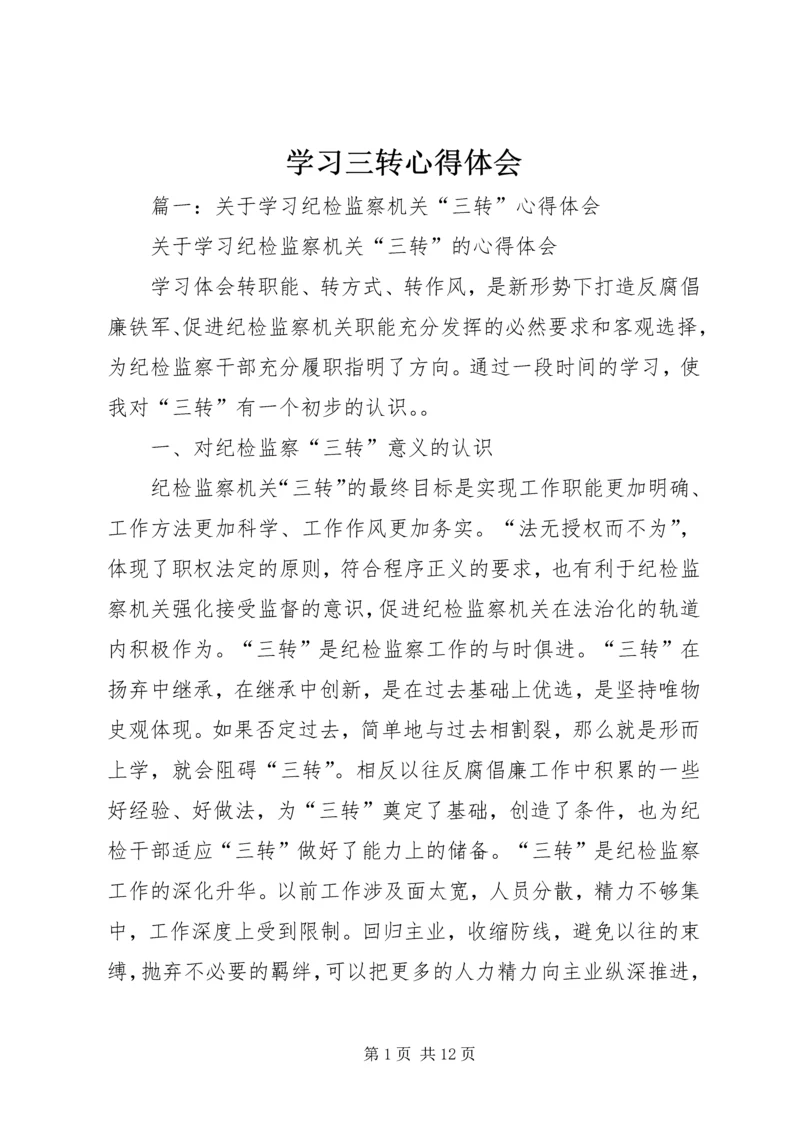 学习三转心得体会

篇一：关于学习纪检监察机关“三转”心得体会

关于学习纪检监察机关“三转”的心得体会

学习体会转职能、转方式、转作风，是新形势下打造反腐倡廉铁军、促进纪检监察机关职能充分发挥的必然要求和客观选择，为纪检监察干部充分履职指明了方向。通过一段时间的学习，使我对“三转”有一个初步的认识。。

一、对纪检监察“三转”意义的认识

纪检监察机关“三转”的最终目标是实现工作职能更加明确、工作方法更加科学、工作作风更加务实。“法无授权而不为”，体现了职权法定的原则，符合程序正义的要求，也有利于纪检监察机关强化接受监督的意识，促进纪检监察机关在法治化的轨道内积极作为。“三转”是纪检监察工作的与时俱进。“三转”在扬弃中继承，在继承中创新，是在过去基础上优选，是坚持唯物史观体现。如果否定过去，简单地与过去相割裂，那么就是形而上学，就会阻碍“三转”。相反以往反腐倡廉工作中积累的一些好经验、好做法，为“三转”奠定了基础，创造了条件，也为纪检干部适应“三转”做好了能力上的储备。“三转”是纪检监察工作的深化升华。以前工作涉及面太宽，人员分散，精力不够集中，工作深度上受到限制。回归主业，收缩防线，避免以往的束缚，抛弃不必要的羁绊，可以把更多的人力精力向主业纵深推进，

第 1 页 共 12 页